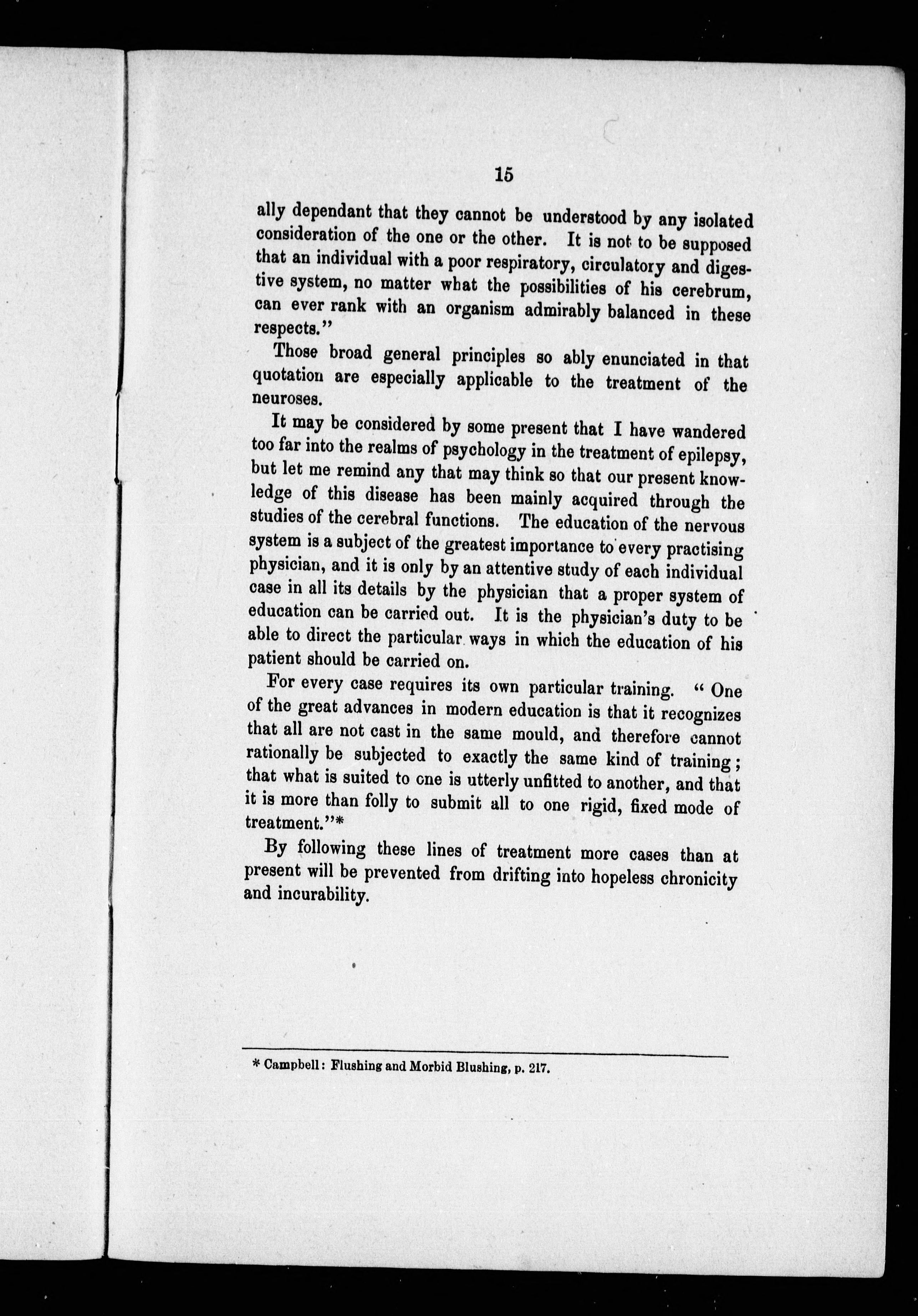 15

ally dependant that they cannot be understood by any isolated consideration of the one or the other. It is not to be supposed that an individual with a poor respiratory, circulatory and digestive system, no matter what the possibilities of his cerebrum, can ever rank with an organism admirably balanced in these respects."

Those broad general principles so ably enunciated in that quotation are especially applicable to the treatment of the neuroses.

It may be considered by some present that I have wandered too far into the realms of psychology in the treatment of epilepsy, but let me remind any that may think so that our present knowledge of this disease has been mainly acquired through the studies of the cerebral functions. The education of the nervous system is a subject of the greatest importance to every practising physician, and it is only by an attentive study of each individual case in all its details by the physician that a proper system of education can be carried out. It is the physician's duty to be able to direct the particular ways in which the education of his patient should be carried on.

For every case requires its own particular training. "One of the great advances in modern education is that it recognizes that all are not cast in the same mould, and therefore cannot rationally be subjected to exactly the same kind of training; that what is suited to one is utterly unfitted to another, and that it is more than folly to submit all to one rigid, fixed mode of treatment."*

By following these lines of treatment more cases than at present will be prevented from drifting into hopeless chronicity and incurability.

* Campbell: Flushing and Morbid Blushing, p. 217.